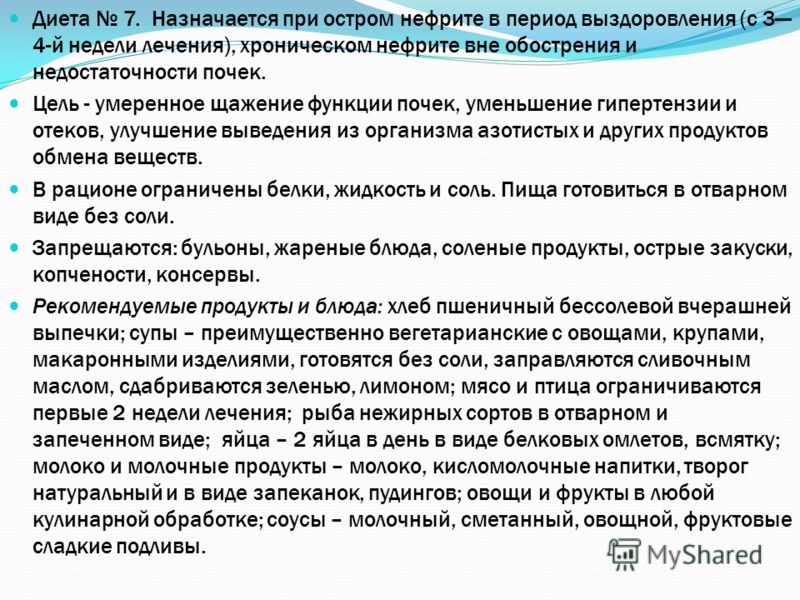 Диета № 7. Назначается при остром нефрите в период выздоровления (с 3—4-й недели лечения), хроническом нефрите вне обострения и недостаточности почек.

Цель - умеренное щажение функции почек, уменьшение гипертензии и отеков, улучшение выведения из организма азотистых и других продуктов обмена веществ.

В рационе ограничены белки, жидкость и соль. Пища готовиться в отварном виде без соли.

Запрещаются: бульоны, жареные блюда, соленые продукты, острые закуски, копчености, консервы.

Рекомендуемые продукты и блюда: хлеб пшеничный бессолевой вчерашней выпечки; супы – преимущественно вегетарианские с овощами, крупами, макаронными изделиями, готовятся без соли, заправляются сливочным маслом, сдабриваются зеленью, лимоном; мясо и птица ограничиваются первые 2 недели лечения; рыба нежирных сортов в отварном и запеченном виде; яйца – 2 яйца в день в виде белковых омлетов, всмятку; молоко и молочные продукты – молоко, кисломолочные напитки, творог натуральный и в виде запеканок, пудингов; овощи и фрукты в любой кулинарной обработке; соусы – молочный, сметанный, овощной, фруктовые сладкие подливы.

MyShared